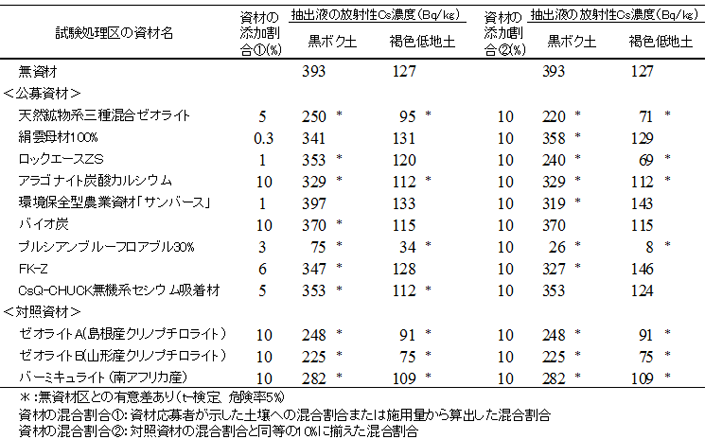 | 試験処理区の資材名 | 資材の添加割合①(%) | 抽出液の放射性Cs濃度(Bq/kg) 黒ボク土 | 抽出液の放射性Cs濃度(Bq/kg) 褐色低地土 | 資材の添加割合②(%) | 抽出液の放射性Cs濃度(Bq/kg) 黒ボク土 | 抽出液の放射性Cs濃度(Bq/kg) 褐色低地土 |
|---|---|---|---|---|---|---|
| 無資材 | | 393 | 127 | | 393 | 127 |
| <公募資材> | | | | | | |
| 天然鉱物系三種混合ゼオライト | 5 | 250 * | 95 * | 10 | 220 * | 71 * |
| 絹雲母材100% | 0.3 | 341 | 131 | 10 | 358 * | 129 |
| ロックエースZS | 1 | 353 * | 120 | 10 | 240 * | 69 * |
| アラゴナイト炭酸カルシウム | 10 | 329 * | 112 * | 10 | 329 * | 112 * |
| 環境保全型農業資材「サンバース」 | 1 | 397 | 133 | 10 | 319 * | 143 |
| バイオ炭 | 10 | 370 * | 115 | 10 | 370 | 115 |
| プルシアンブルーフロアブル30% | 3 | 75 * | 34 * | 10 | 26 * | 8 * |
| FK-Z | 6 | 347 * | 128 | 10 | 327 * | 146 |
| CsQ-CHUCK無機系セシウム吸着材 | 5 | 353 * | 112 * | 10 | 353 | 124 |
| <対照資材> | | | | | | |
| ゼオライトA(島根産クリノプチロライト) | 10 | 248 * | 91 * | 10 | 248 * | 91 * |
| ゼオライトB(山形産クリノプチロライト) | 10 | 225 * | 75 * | 10 | 225 * | 75 * |
| バーミキュライト(南アフリカ産) | 10 | 282 * | 109 * | 10 | 282 * | 109 * |

*:無資材区との有意差あり(t-検定、危険率5%)
資材の混合割合①:資材応募者が示した土壌への混合割合または施用量から算出した混合割合
資材の混合割合②:対照資材の混合割合と同等の10%に揃えた混合割合